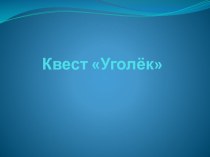 Квест «Уголёк»